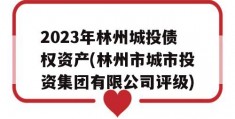 2023年林州城投债权资产(林州市城市投资集团有限公司评级)